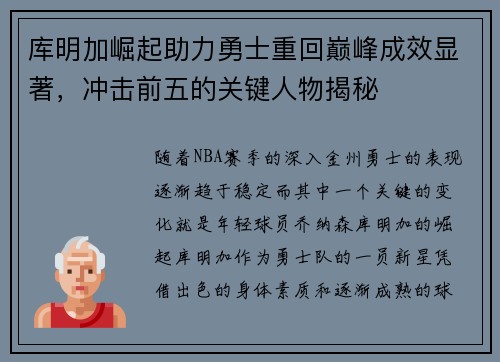 库明加崛起助力勇士重回巅峰成效显著，冲击前五的关键人物揭秘

随着NBA赛季的深入金州勇士的表现逐渐趋于稳定而其中一个关键的变化就是年轻球员乔纳森库明加的崛起库明加作为勇士队的一员新星凭借出色的身体素质和逐渐成熟的球